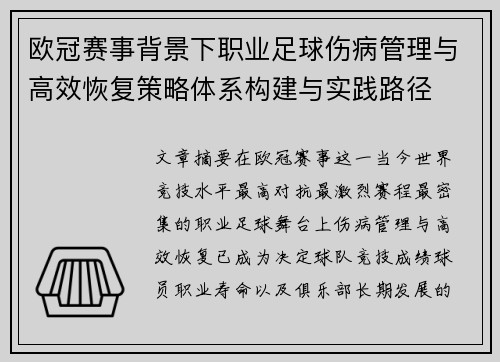 欧冠赛事背景下职业足球伤病管理与高效恢复策略体系构建与实践路径

文章摘要在欧冠赛事这一当今世界竞技水平最高对抗最激烈赛程最密集的职业足球舞台上伤病管理与高效恢复已成为决定球队竞技成绩球员职业寿命以及俱乐部长期发展的